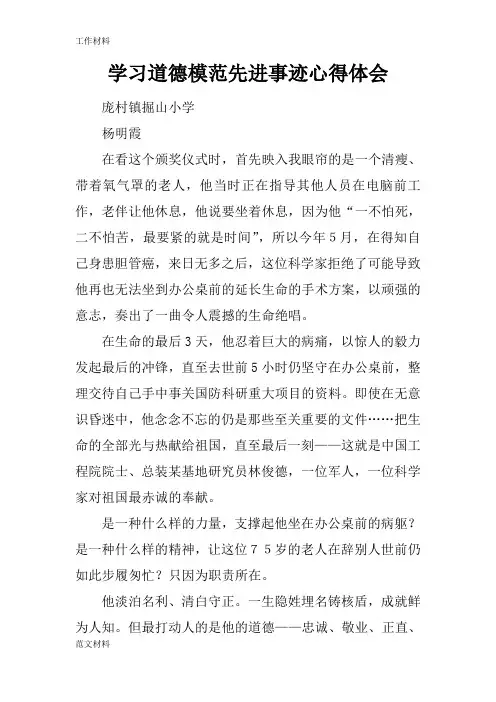 工作材料

学习道德模范先进事迹心得体会

庞村镇掘山小学

杨明霞

在看这个颁奖仪式时，首先映入我眼帘的是一个清瘦、带着氧气罩的老人，他当时正在指导其他人员在电脑前工作，老伴让他休息，他说要坐着休息，因为他“一不怕死，二不怕苦，最要紧的就是时间”，所以今年5月，在得知自己身患胆管癌，来日无多之后，这位科学家拒绝了可能导致他再也无法坐到办公桌前的延长生命的手术方案，以顽强的意志，奏出了一曲令人震撼的生命绝唱。

在生命的最后3天，他忍着巨大的病痛，以惊人的毅力发起最后的冲锋，直至去世前5小时仍坚守在办公桌前，整理交待自己手中事关国防科研重大项目的资料。即使在无意识昏迷中，他念念不忘的仍是那些至关重要的文件……把生命的全部光与热献给祖国，直至最后一刻——这就是中国工程院院士、总装某基地研究员林俊德，一位军人，一位科学家对祖国最赤诚的奉献。

是一种什么样的力量，支撑起他坐在办公桌前的病躯？是一种什么样的精神，让这位75岁的老人在辞别人世前仍如此步履匆忙？只因为职责所在。

他淡泊名利、清白守正。一生隐姓埋名铸核盾，成就鲜为人知。但最打动人的是他的道德——忠诚、敬业、正直、

范文材料